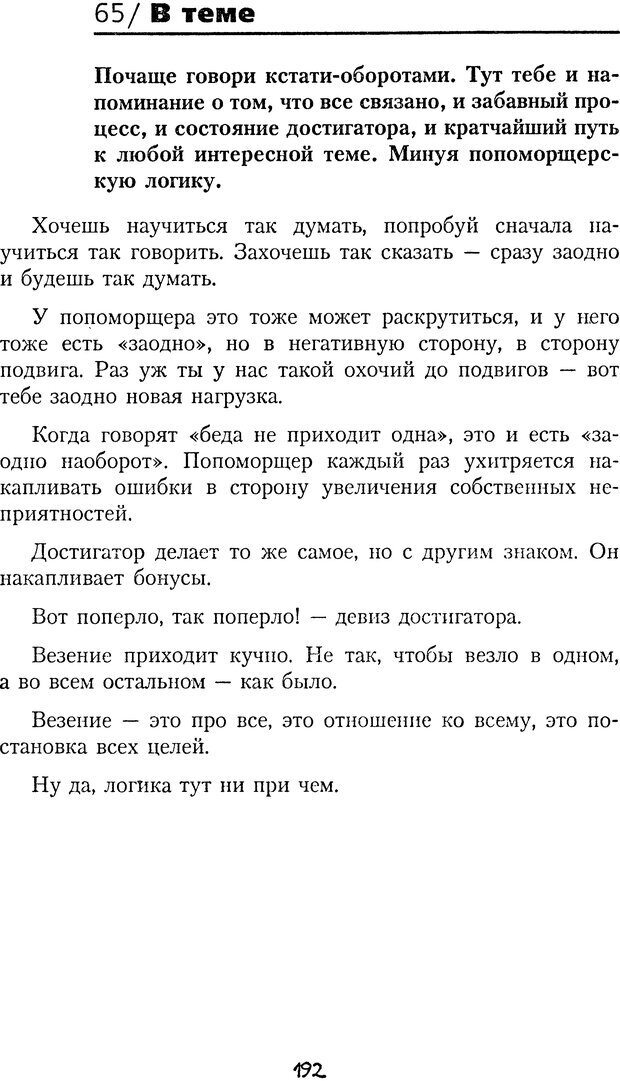 65/ В теме

Почаще говори кстати-оборотами. Тут тебе и напоминание о том, что все связано, и забавный процесс, и состояние достигатора, и кратчайший путь к любой интересной теме. Минуя попоморщерскую логику.

Хочешь научиться так думать, попробуй сначала научиться так говорить. Захочешь так сказать — сразу заодно и будешь так думать.

У попоморщера это тоже может раскрутиться, и у него тоже есть «заодно», но в негативную сторону, в сторону подвига. Раз уж ты у нас такой охочий до подвигов — вот тебе заодно новая нагрузка.

Когда говорят «беда не приходит одна», это и есть «заодно наоборот». Попоморщер каждый раз ухитряется накапливать ошибки в сторону увеличения собственных неприятностей.

Достигатор делает то же самое, но с другим знаком. Он накапливает бонусы.

Вот поперло, так поперло! — девиз достигатора.

Везение приходит кучно. Не так, чтобы везло в одном, а во всем остальном — как было.

Везение — это про все, это отношение ко всему, это постановка всех целей.

Ну да, логика тут ни при чем.

192